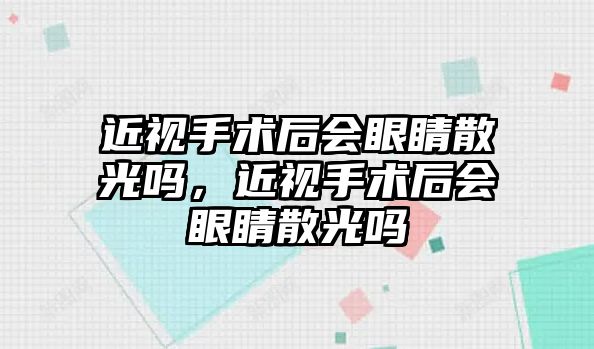 近视手术后会眼睛散光吗，近视手术后会眼睛散光吗